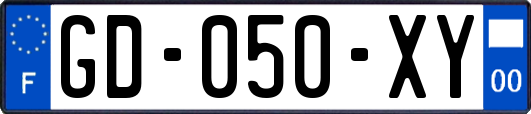 F
GD-050-XY
00